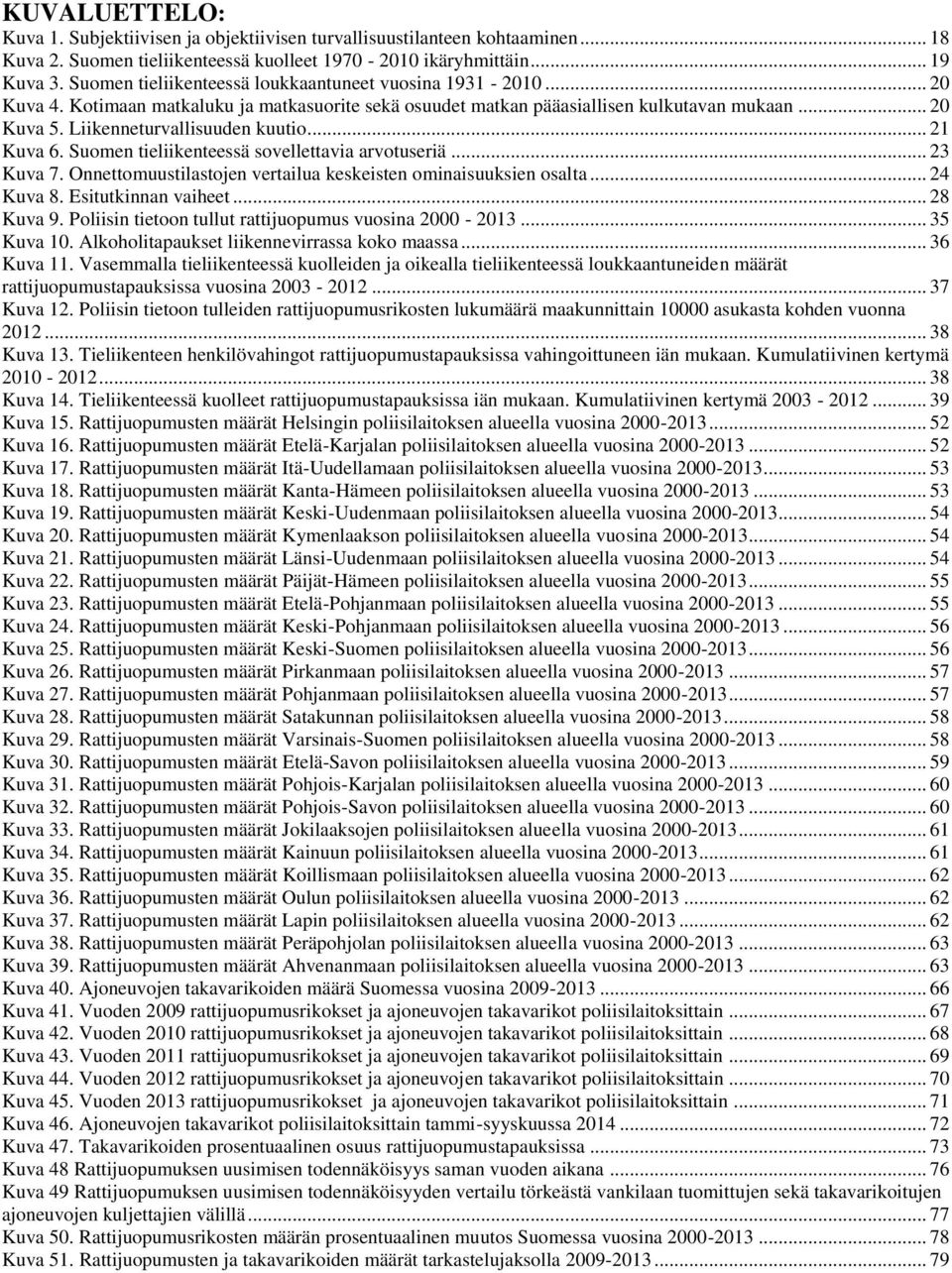 KUVALUETTELO:

Kuva 1. Subjektiivisen ja objektiivisen turvallisuustilanteen kohtaaminen ... 18
Kuva 2. Suomen tieliikenteessä kuolleet 1970 - 2010 ikäryhmittäin ... 19
Kuva 3. Suomen tieliikenteessä loukkaantuneet vuosina 1931 - 2010 ... 20
Kuva 4. Kotimaan matkaluku ja matkasuorite sekä osuudet matkan pääasiallisen kulkutavan mukaan ... 20
Kuva 5. Liikenneturvallisuuden kuutio ... 21
Kuva 6. Suomen tieliikenteessä sovellettavia arvotuseriä ... 23
Kuva 7. Onnettomuustilastojen vertailua keskeisten ominaisuuksien osalta ... 24
Kuva 8. Esitutkinnan vaiheet ... 28
Kuva 9. Poliisin tietoon tullut rattijuopumus vuosina 2000 - 2013 ... 35
Kuva 10. Alkoholitapaukset liikennevirrassa koko maassa ... 36
Kuva 11. Vasemmalla tieliikenteessä kuolleiden ja oikealla tieliikenteessä loukkaantuneiden määrät rattijuopumustapauksissa vuosina 2003 - 2012 ... 37
Kuva 12. Poliisin tietoon tulleiden rattijuopumusrikosten lukumäärä maakunnittain 10000 asukasta kohden vuonna 2012 ... 38
Kuva 13. Tieliikenteen henkilövahingot rattijuopumustapauksissa vahingoittuneen iän mukaan. Kumulatiivinen kertymä 2010 - 2012 ... 38
Kuva 14. Tieliikenteessä kuolleet rattijuopumustapauksissa iän mukaan. Kumulatiivinen kertymä 2003 - 2012 ... 39
Kuva 15. Rattijuopumusten määrät Helsingin poliisilaitoksen alueella vuosina 2000-2013 ... 52
Kuva 16. Rattijuopumusten määrät Etelä-Karjalan poliisilaitoksen alueella vuosina 2000-2013 ... 52
Kuva 17. Rattijuopumusten määrät Itä-Uudellamaan poliisilaitoksen alueella vuosina 2000-2013 ... 53
Kuva 18. Rattijuopumusten määrät Kanta-Hämeen poliisilaitoksen alueella vuosina 2000-2013 ... 53
Kuva 19. Rattijuopumusten määrät Keski-Uudenmaan poliisilaitoksen alueella vuosina 2000-2013 ... 54
Kuva 20. Rattijuopumusten määrät Kymenlaakson poliisilaitoksen alueella vuosina 2000-2013 ... 54
Kuva 21. Rattijuopumusten määrät Länsi-Uudenmaan poliisilaitoksen alueella vuosina 2000-2013 ... 54
Kuva 22. Rattijuopumusten määrät Päijät-Hämeen poliisilaitoksen alueella vuosina 2000-2013 ... 55
Kuva 23. Rattijuopumusten määrät Etelä-Pohjanmaan poliisilaitoksen alueella vuosina 2000-2013 ... 55
Kuva 24. Rattijuopumusten määrät Keski-Pohjanmaan poliisilaitoksen alueella vuosina 2000-2013 ... 56
Kuva 25. Rattijuopumusten määrät Keski-Suomen poliisilaitoksen alueella vuosina 2000-2013 ... 56
Kuva 26. Rattijuopumusten määrät Pirkanmaan poliisilaitoksen alueella vuosina 2000-2013 ... 57
Kuva 27. Rattijuopumusten määrät Pohjanmaan poliisilaitoksen alueella vuosina 2000-2013 ... 57
Kuva 28. Rattijuopumusten määrät Satakunnan poliisilaitoksen alueella vuosina 2000-2013 ... 58
Kuva 29. Rattijuopumusten määrät Varsinais-Suomen poliisilaitoksen alueella vuosina 2000-2013 ... 58
Kuva 30. Rattijuopumusten määrät Etelä-Savon poliisilaitoksen alueella vuosina 2000-2013 ... 59
Kuva 31. Rattijuopumusten määrät Pohjois-Karjalan poliisilaitoksen alueella vuosina 2000-2013 ... 60
Kuva 32. Rattijuopumusten määrät Pohjois-Savon poliisilaitoksen alueella vuosina 2000-2013 ... 60
Kuva 33. Rattijuopumusten määrät Jokilaaksojen poliisilaitoksen alueella vuosina 2000-2013 ... 61
Kuva 34. Rattijuopumusten määrät Kainuun poliisilaitoksen alueella vuosina 2000-2013 ... 61
Kuva 35. Rattijuopumusten määrät Koillismaan poliisilaitoksen alueella vuosina 2000-2013 ... 62
Kuva 36. Rattijuopumusten määrät Oulun poliisilaitoksen alueella vuosina 2000-2013 ... 62
Kuva 37. Rattijuopumusten määrät Lapin poliisilaitoksen alueella vuosina 2000-2013 ... 62
Kuva 38. Rattijuopumusten määrät Peräpohjolan poliisilaitoksen alueella vuosina 2000-2013 ... 63
Kuva 39. Rattijuopumusten määrät Ahvenanmaan poliisilaitoksen alueella vuosina 2000-2013 ... 63
Kuva 40. Ajoneuvojen takavarikoiden määrä Suomessa vuosina 2009-2013 ... 66
Kuva 41. Vuoden 2009 rattijuopumusrikokset ja ajoneuvojen takavarikot poliisilaitoksittain ... 67
Kuva 42. Vuoden 2010 rattijuopumusrikokset ja ajoneuvojen takavarikot poliisilaitoksittain ... 68
Kuva 43. Vuoden 2011 rattijuopumusrikokset ja ajoneuvojen takavarikot poliisilaitoksittain ... 69
Kuva 44. Vuoden 2012 rattijuopumusrikokset ja ajoneuvojen takavarikot poliisilaitoksittain ... 70
Kuva 45. Vuoden 2013 rattijuopumusrikokset ja ajoneuvojen takavarikot poliisilaitoksittain ... 71
Kuva 46. Ajoneuvojen takavarikot poliisilaitoksittain tammi-syyskuussa 2014 ... 72
Kuva 47. Takavarikoiden prosentuaalinen osuus rattijuopumustapauksissa ... 73
Kuva 48 Rattijuopumuksen uusimisen todennäköisyys saman vuoden aikana ... 76
Kuva 49 Rattijuopumuksen uusimisen todennäköisyyden vertailu törkeästä vankilaan tuomittujen sekä takavarikoitujen ajoneuvojen kuljettajien välillä ... 77
Kuva 50. Rattijuopumusrikosten määrän prosentuaalinen muutos Suomessa vuosina 2000-2013 ... 78
Kuva 51. Rattijuopumusten ja takavarikoiden määrät tarkastelujaksolla 2009-2013 ... 79